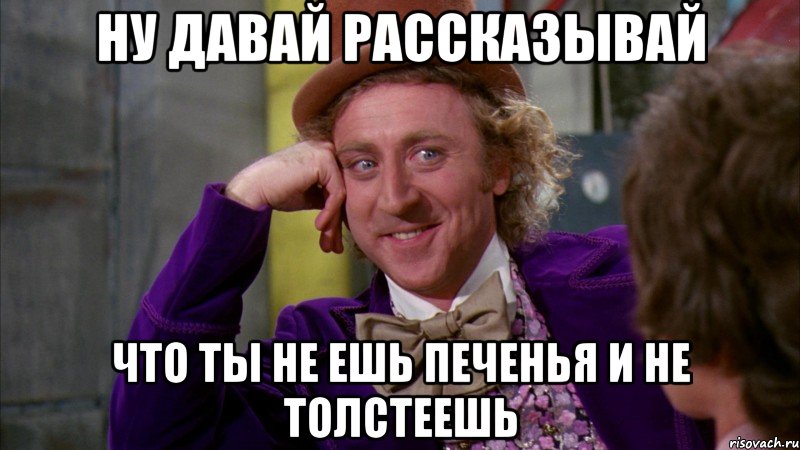 НУ ДАВАЙ РАССКАЗЫВАЙ

ЧТО ТЫ НЕ ЕШЬ ПЕЧЕНЬЯ И НЕ ТОЛСТЕЕШЬ

risovach.ru